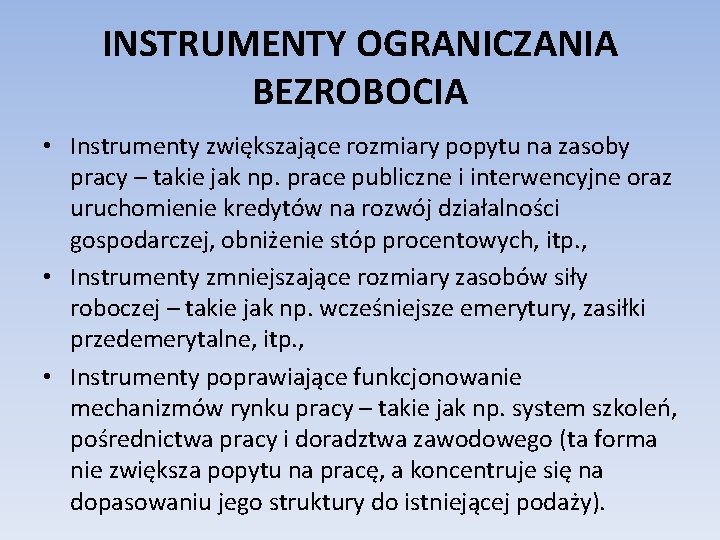 INSTRUMENTY OGRANICZANIA BEZROBOCIA

• Instrumenty zwiększające rozmiary popytu na zasoby pracy – takie jak np. prace publiczne i interwencyjne oraz uruchomienie kredytów na rozwój działalności gospodarczej, obniżenie stóp procentowych, itp.,
• Instrumenty zmniejszające rozmiary zasobów siły roboczej – takie jak np. wcześniejsze emerytury, zasiłki przedemerytalne, itp.,
• Instrumenty poprawiające funkcjonowanie mechanizmów rynku pracy – takie jak np. system szkoleń, pośrednictwa pracy i doradztwa zawodowego (ta forma nie zwiększa popytu na pracę, a koncentruje się na dopasowaniu jego struktury do istniejącej podaży).